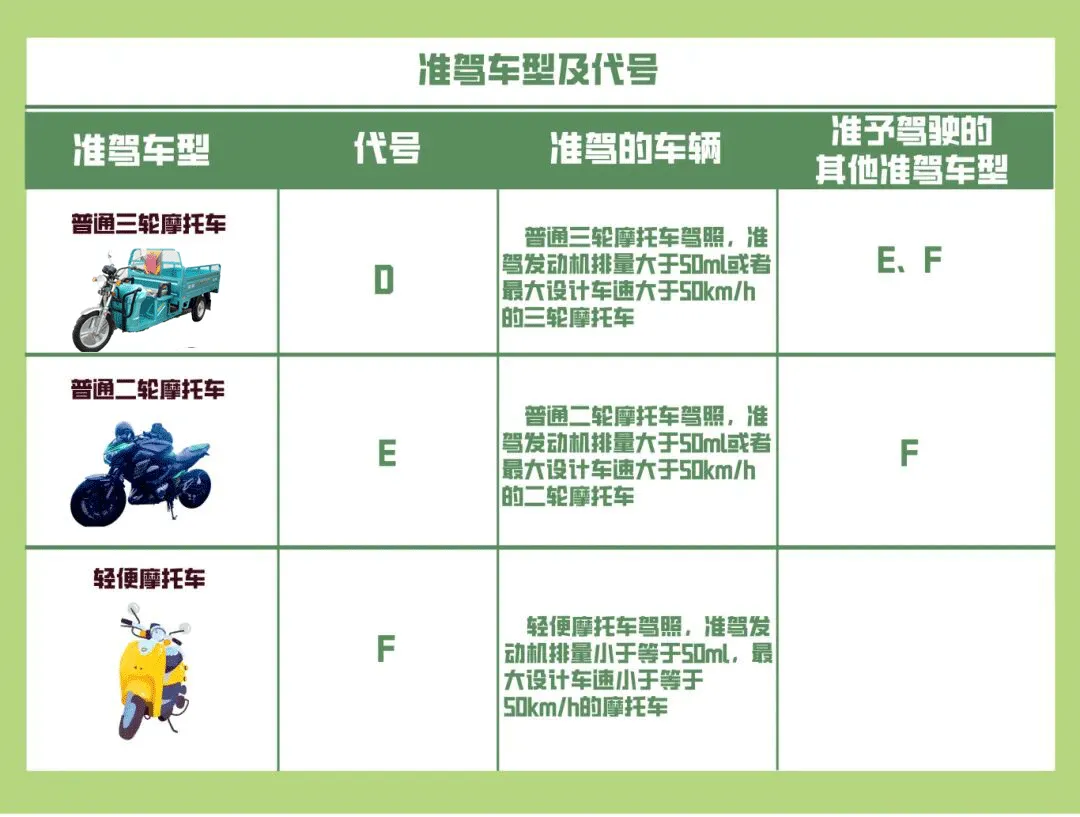 准驾车型及代号

| 准驾车型 | 代号 | 准驾的车辆 | 准予驾驶的其他准驾车型 |
|---|---|---|---|
| 普通三轮摩托车 | D | 普通三轮摩托车驾照，准驾发动机排量大于50ml或者最大设计车速大于50km/h的三轮摩托车 | E、F |
| 普通二轮摩托车 | E | 普通二轮摩托车驾照，准驾发动机排量大于50ml或者最大设计车速大于50km/h的二轮摩托车 | F |
| 轻便摩托车 | F | 轻便摩托车驾照，准驾发动机排量小于等于50ml，最大设计车速小于等于50km/h的摩托车 | |